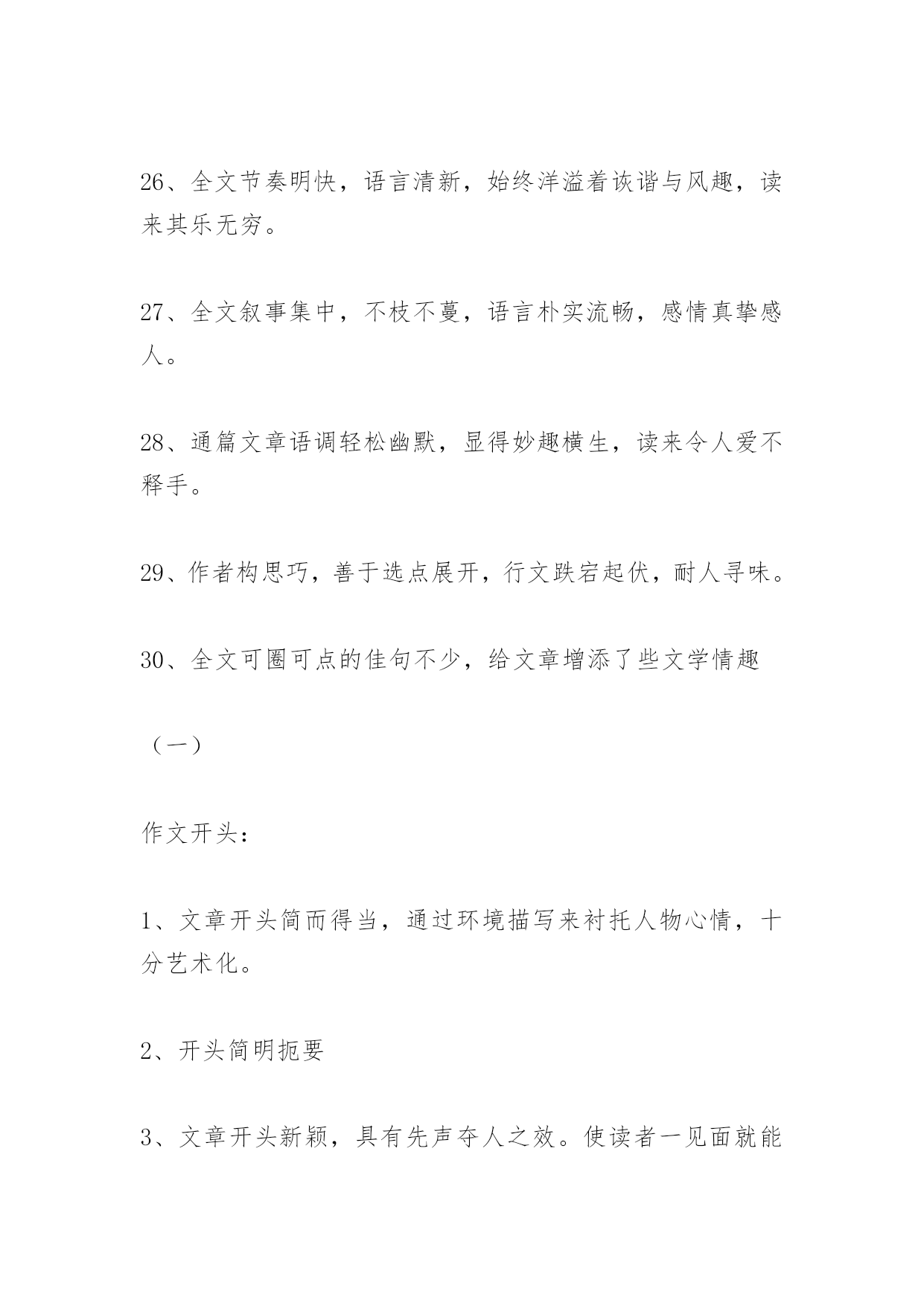 26、全文节奏明快，语言清新，始终洋溢着诙谐与风趣，读来其乐无穷。

27、全文叙事集中，不枝不蔓，语言朴实流畅，感情真挚感人。

28、通篇文章语调轻松幽默，显得妙趣横生，读来令人爱不释手。

29、作者构思巧，善于选点展开，行文跌宕起伏，耐人寻味。

30、全文可圈可点的佳句不少，给文章增添了些文学情趣

（一）

作文开头：

1、文章开头简而得当，通过环境描写来衬托人物心情，十分艺术化。

2、开头简明扼要

3、文章开头新颖，具有先声夺人之效。使读者一见面就能